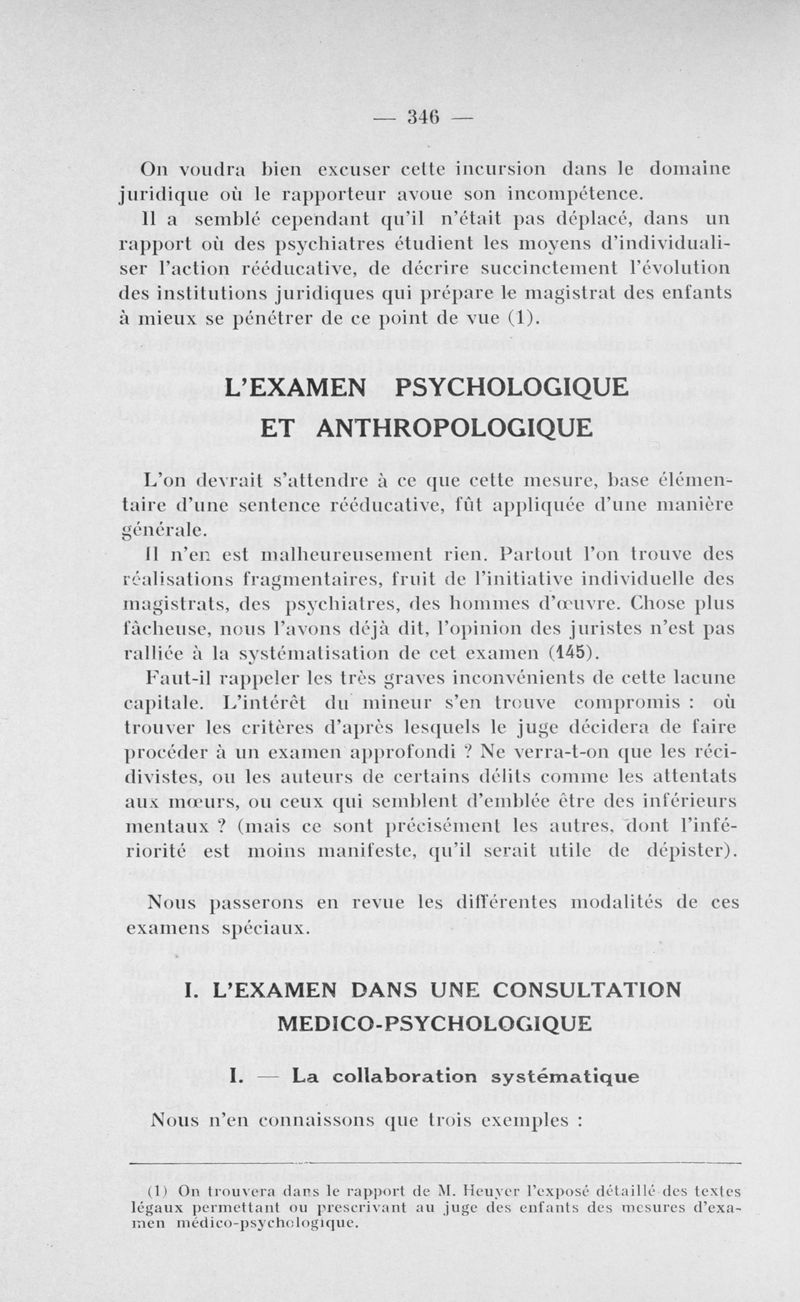 — 346 —

On voudra bien excuser cette incursion dans le domaine juridique où le rapporteur avoue son incompétence.

Il a semblé cependant qu'il n'était pas déplacé, dans un rapport où des psychiatres étudient les moyens d'individualiser l'action rééducative, de décrire succinctement l'évolution des institutions juridiques qui prépare le magistrat des enfants à mieux se pénétrer de ce point de vue (1).

L'EXAMEN PSYCHOLOGIQUE
ET ANTHROPOLOGIQUE

L'on devrait s'attendre à ce que cette mesure, base élémentaire d'une sentence rééducative, fût appliquée d'une manière générale.

Il n'en est malheureusement rien. Partout l'on trouve des réalisations fragmentaires, fruit de l'initiative individuelle des magistrats, des psychiatres, des hommes d'œuvre. Chose plus fâcheuse, nous l'avons déjà dit, l'opinion des juristes n'est pas ralliée à la systématisation de cet examen (145).

Faut-il rappeler les très graves inconvénients de cette lacune capitale. L'intérêt du mineur s'en trouve compromis : où trouver les critères d'après lesquels le juge décidera de faire procéder à un examen approfondi ? Ne verra-t-on que les récidivistes, ou les auteurs de certains délits comme les attentats aux mœurs, ou ceux qui semblent d'emblée être des inférieurs mentaux ? (mais ce sont précisément les autres, dont l'infériorité est moins manifeste, qu'il serait utile de dépister).

Nous passerons en revue les différentes modalités de ces examens spéciaux.

I. L'EXAMEN DANS UNE CONSULTATION
MEDICO-PSYCHOLOGIQUE

I. — La collaboration systématique

Nous n'en connaissons que trois exemples :

(1) On trouvera dans le rapport de M. Heuyer l'exposé détaillé des textes légaux permettant ou prescrivant au juge des enfants des mesures d'examen médico-psychologique.